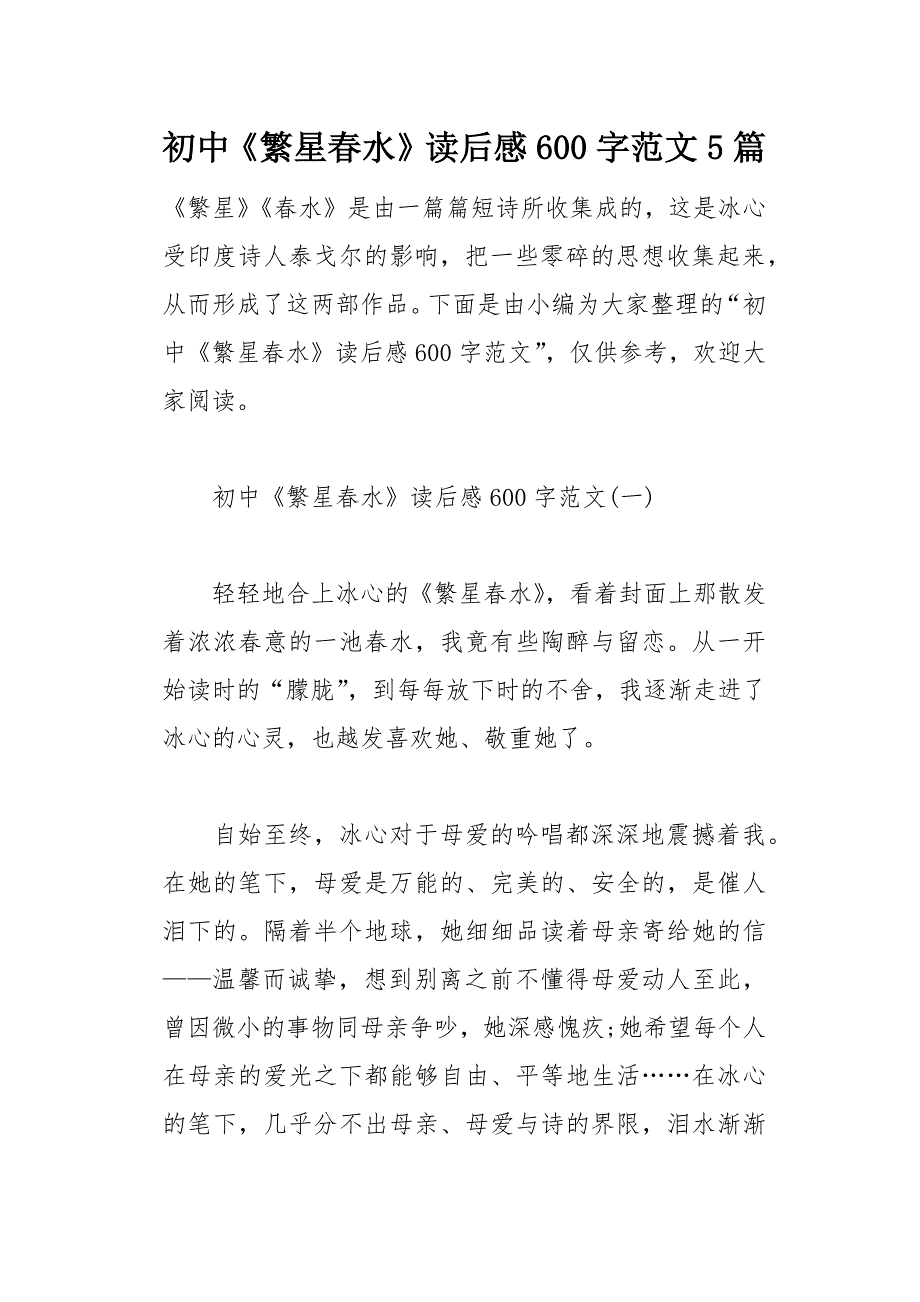 初中《繁星春水》读后感600字范文5篇

《繁星》《春水》是由一篇篇短诗所收集成的，这是冰心受印度诗人泰戈尔的影响，把一些零碎的思想收集起来，从而形成了这两部作品。下面是由小编为大家整理的“初中《繁星春水》读后感600字范文”，仅供参考，欢迎大家阅读。

初中《繁星春水》读后感600字范文(一)

轻轻地合上冰心的《繁星春水》，看着封面上那散发着浓浓春意的一池春水，我竟有些陶醉与留恋。从一开始读时的“朦胧”，到每每放下时的不舍，我逐渐走进了冰心的心灵，也越发喜欢她、敬重她了。

自始至终，冰心对于母爱的吟唱都深深地震撼着我。在她的笔下，母爱是万能的、完美的、安全的，是催人泪下的。隔着半个地球，她细细品读着母亲寄给她的信——温馨而诚挚，想到别离之前不懂得母爱动人至此，曾因微小的事物同母亲争吵，她深感愧疚;她希望每个人在母亲的爱光之下都能够自由、平等地生活……在冰心的笔下，几乎分不出母亲、母爱与诗的界限，泪水渐渐